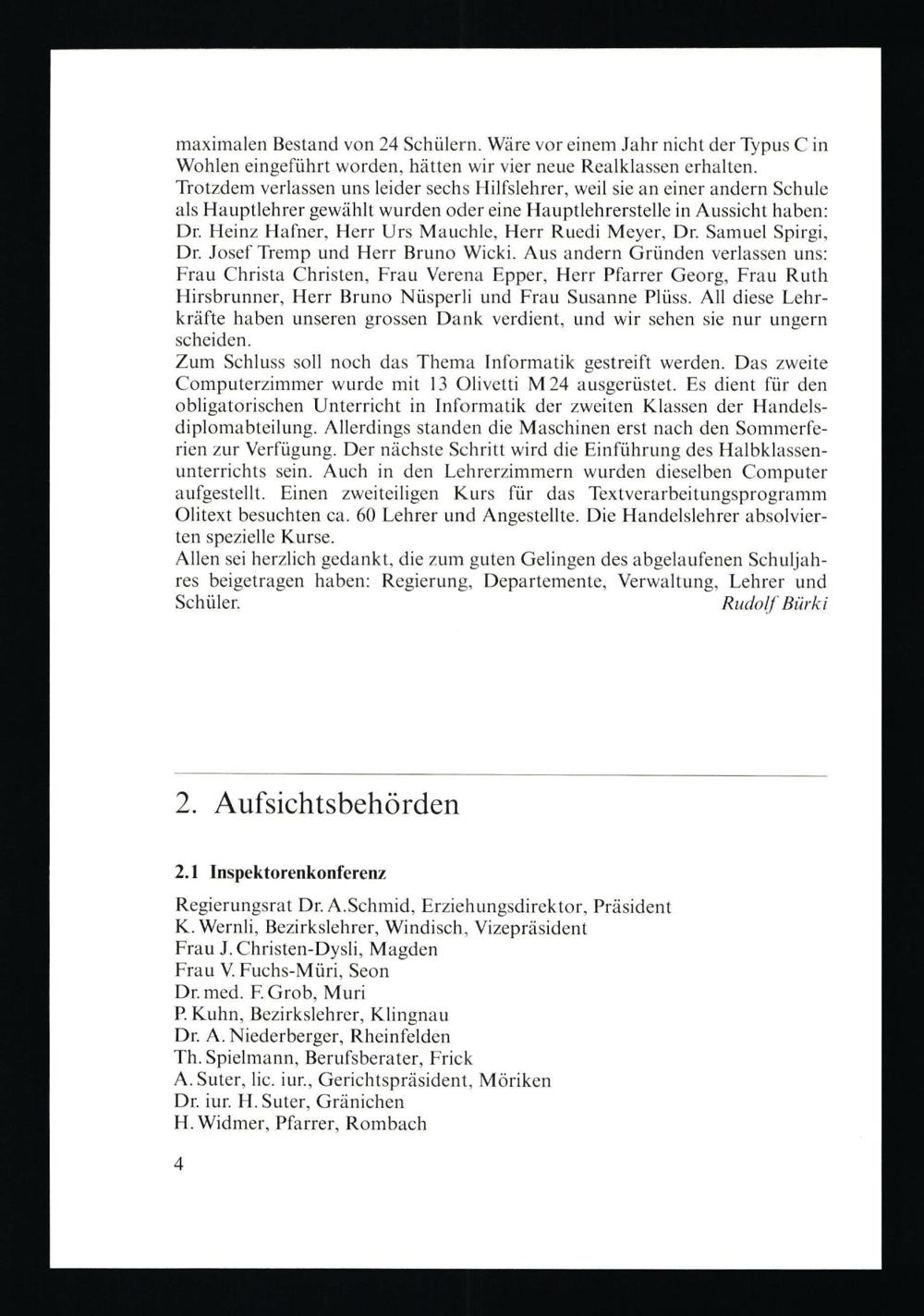 maximalen Bestand von 24 Schülern. Wäre vor einem Jahr nicht der Typus C in Wohlen eingeführt worden, hätten wir vier neue Realklassen erhalten.

Trotzdem verlassen uns leider sechs Hilfslehrer, weil sie an einer andern Schule als Hauptlehrer gewählt wurden oder eine Hauptlehrerstelle in Aussicht haben: Dr. Heinz Hafner, Herr Urs Mauchle, Herr Ruedi Meyer, Dr. Samuel Spirgi, Dr. Josef Tremp und Herr Bruno Wicki. Aus andern Gründen verlassen uns: Frau Christa Christen, Frau Verena Epper, Herr Pfarrer Georg, Frau Ruth Hirsbrunner, Herr Bruno Nüsperli und Frau Susanne Plüss. All diese Lehrkräfte haben unseren grossen Dank verdient, und wir sehen sie nur ungern scheiden.

Zum Schluss soll noch das Thema Informatik gestreift werden. Das zweite Computerzimmer wurde mit 13 Olivetti M 24 ausgerüstet. Es dient für den obligatorischen Unterricht in Informatik der zweiten Klassen der Handelsdiplomabteilung. Allerdings standen die Maschinen erst nach den Sommerferien zur Verfügung. Der nächste Schritt wird die Einführung des Halbklassenunterrichts sein. Auch in den Lehrerzimmern wurden dieselben Computer aufgestellt. Einen zweiteiligen Kurs für das Textverarbeitungsprogramm Olitext besuchten ca. 60 Lehrer und Angestellte. Die Handelslehrer absolvierten spezielle Kurse.

Allen sei herzlich gedankt, die zum guten Gelingen des abgelaufenen Schuljahres beigetragen haben: Regierung, Departemente, Verwaltung, Lehrer und Schüler.

Rudolf Bürki

2. Aufsichtsbehörden

2.1 Inspektorenkonferenz

Regierungsrat Dr. A.Schmid, Erziehungsdirektor, Präsident
K. Wernli, Bezirkslehrer, Windisch, Vizepräsident
Frau J. Christen-Dysli, Magden
Frau V. Fuchs-Müri, Seon
Dr. med. F. Grob, Muri
P. Kuhn, Bezirkslehrer, Klingnau
Dr. A. Niederberger, Rheinfelden
Th. Spielmann, Berufsberater, Frick
A. Suter, lic. iur., Gerichtspräsident, Möriken
Dr. iur. H. Suter, Gränichen
H. Widmer, Pfarrer, Rombach

4